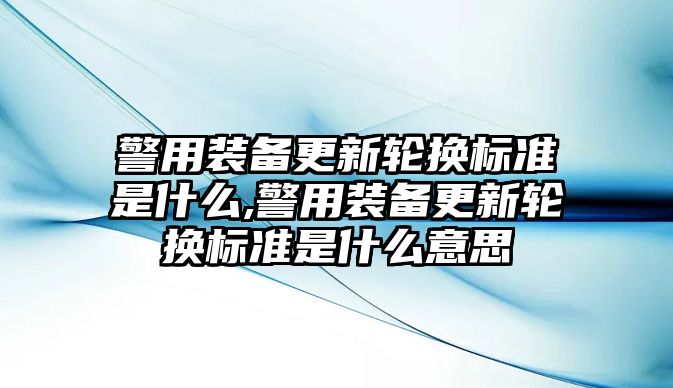 警用装备更新轮换标准是什么,警用装备更新轮换标准是什么意思